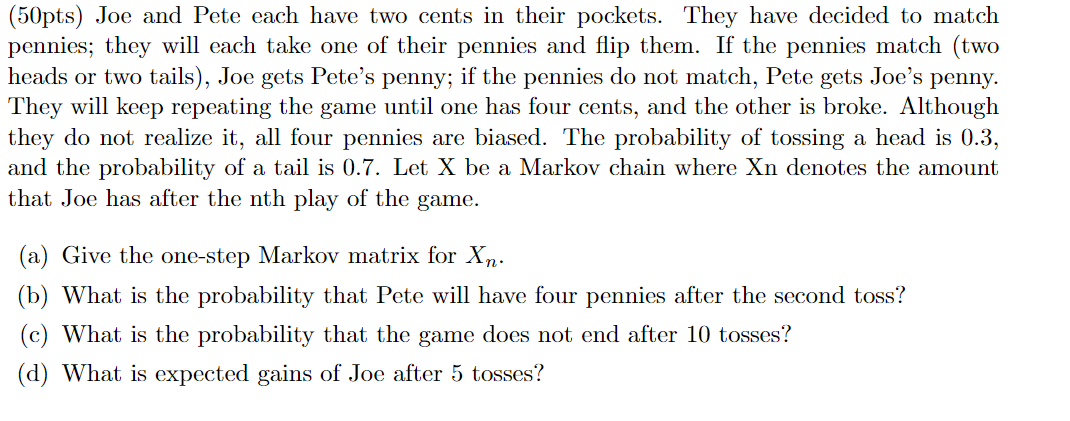 (50pts) Joe and Pete each have two cents in their pockets. They have decided to match pennies; they will each take one of their pennies and flip them. If the pennies match (two heads or two tails), Joe gets Pete's penny; if the pennies do not match, Pete gets Joe's penny. They will keep repeating the game until one has four cents, and the other is broke. Although they do not realize it, all four pennies are biased. The probability of tossing a head is 0.3, and the probability of a tail is 0.7. Let X be a Markov chain where Xn denotes the amount that Joe has after the nth play of the game.

(a) Give the one-step Markov matrix for $X_n$.

(b) What is the probability that Pete will have four pennies after the second toss?

(c) What is the probability that the game does not end after 10 tosses?

(d) What is expected gains of Joe after 5 tosses?